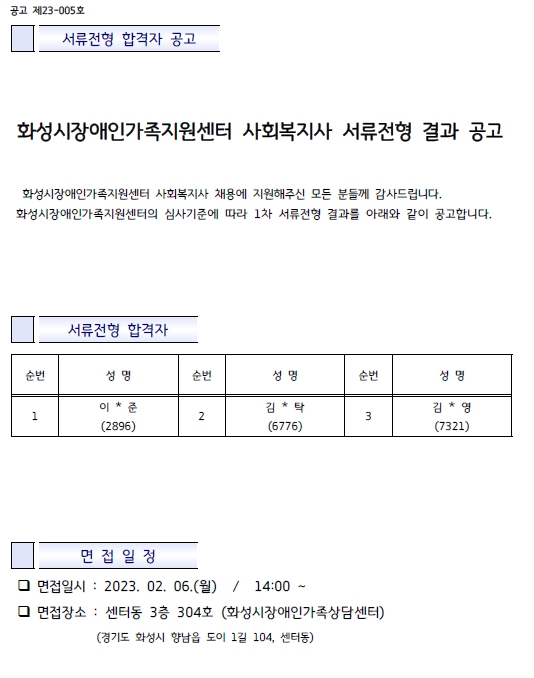 공고 제23-005호

서류전형 합격자 공고

화성시장애인가족지원센터 사회복지사 서류전형 결과 공고

화성시장애인가족지원센터 사회복지사 채용에 지원해주신 모든 분들께 감사드립니다. 화성시장애인가족지원센터의 심사기준에 따라 1차 서류전형 결과를 아래와 같이 공고합니다.

서류전형 합격자

| 순번 | 성 명 | 순번 | 성 명 | 순번 | 성 명 |
|---|---|---|---|---|---|
| 1 | 이 * 준 (2896) | 2 | 김 * 탁 (6776) | 3 | 김 * 영 (7321) |

면 접 일 정

❑ 면접일시 : 2023. 02. 06.(월) / 14:00 ~

❑ 면접장소 : 센터동 3층 304호 (화성시장애인가족상담센터)

(경기도 화성시 향남읍 도이 1길 104, 센터동)